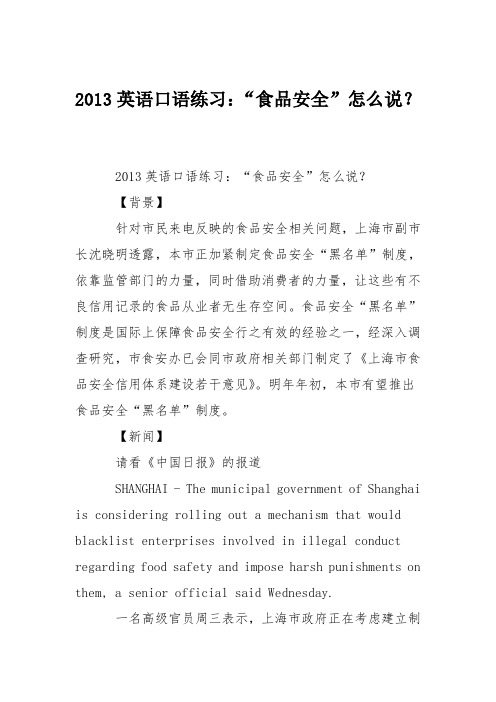 2013 英语口语练习：“食品安全”怎么说？

2013 英语口语练习：“食品安全”怎么说？

【背景】

针对市民来电反映的食品安全相关问题，上海市副市长沈晓明透露，本市正加紧制定食品安全“黑名单”制度，依靠监管部门的力量，同时借助消费者的力量，让这些有不良信用记录的食品从业者无生存空间。食品安全“黑名单”制度是国际上保障食品安全行之有效的经验之一，经深入调查研究，市食安办已会同市政府相关部门制定了《上海市食品安全信用体系建设若干意见》。明年年初，本市有望推出食品安全“黑名单”制度。

【新闻】

请看《中国日报》的报道

SHANGHAI - The municipal government of Shanghai is considering rolling out a mechanism that would blacklist enterprises involved in illegal conduct regarding food safety and impose harsh punishments on them, a senior official said Wednesday.

一名高级官员周三表示，上海市政府正在考虑建立制